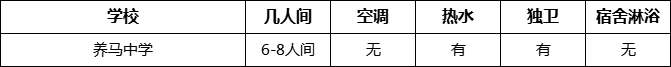 | 学校 | 几人间 | 空调 | 热水 | 独卫 | 宿舍淋浴 |
|---|---|---|---|---|---|
| 养马中学 | 6-8人间 | 无 | 有 | 有 | 无 |